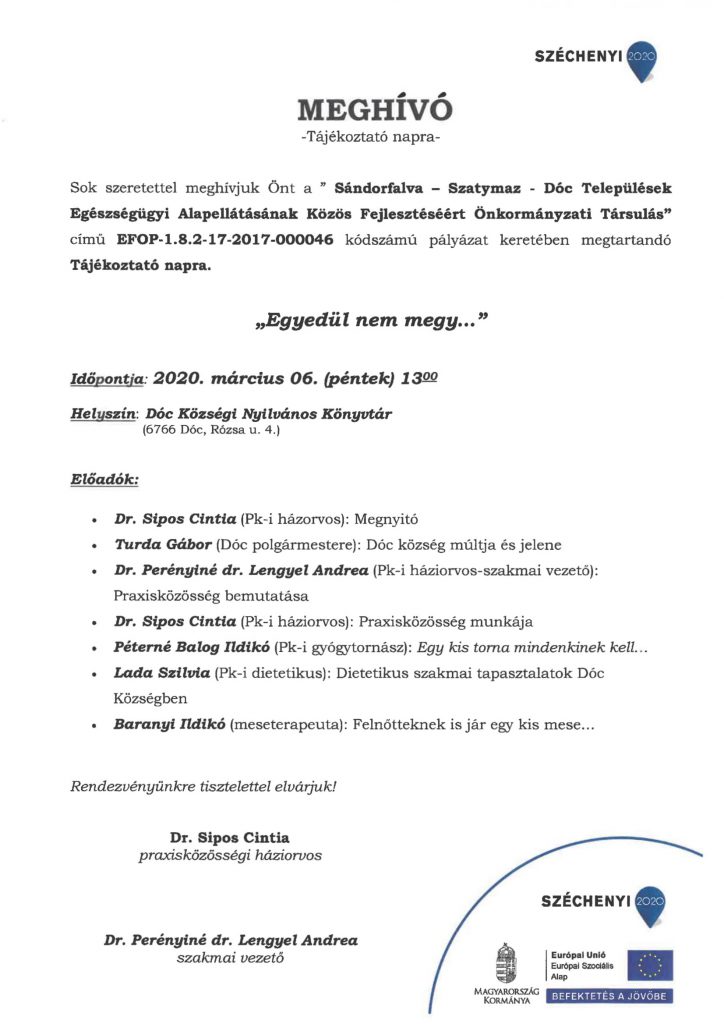 SZÉCHENYI 2020

MEGHÍVÓ
-Tájékoztató napra-

Sok szeretettel meghívjuk Önt a " Sándorfalva – Szatymaz - Dóc Települések Egészségügyi Alapellátásának Közös Fejlesztéséért Önkormányzati Társulás" című EFOP-1.8.2-17-2017-000046 kódszámú pályázat keretében megtartandó Tájékoztató napra.

„Egyedül nem megy..."

Időpontja: 2020. március 06. (péntek) $13^{00}$

Helyszín: Dóc Községi Nyilvános Könyvtár
(6766 Dóc, Rózsa u. 4.)

Előadók:

• Dr. Sipos Cintia (Pk-i házorvos): Megnyitó
• Turda Gábor (Dóc polgármestere): Dóc község múltja és jelene
• Dr. Perényiné dr. Lengyel Andrea (Pk-i háziorvos-szakmai vezető): Praxisközösség bemutatása
• Dr. Sipos Cintia (Pk-i háziorvos): Praxisközösség munkája
• Péterné Balog Ildikó (Pk-i gyógytornász): Egy kis torna mindenkinek kell...
• Lada Szilvia (Pk-i dietetikus): Dietetikus szakmai tapasztalatok Dóc Községben
• Baranyi Ildikó (meseterapeuta): Felnőtteknek is jár egy kis mese...

Rendezvényünkre tisztelettel elvárjuk!

Dr. Sipos Cintia
praxisközösségi háziorvos

Dr. Perényiné dr. Lengyel Andrea
szakmai vezető

SZÉCHENYI 2020

MAGYARORSZÁG KORMÁNYA

Európai Unió
Európai Szociális Alap

BEFEKTETÉS A JÖVŐBE